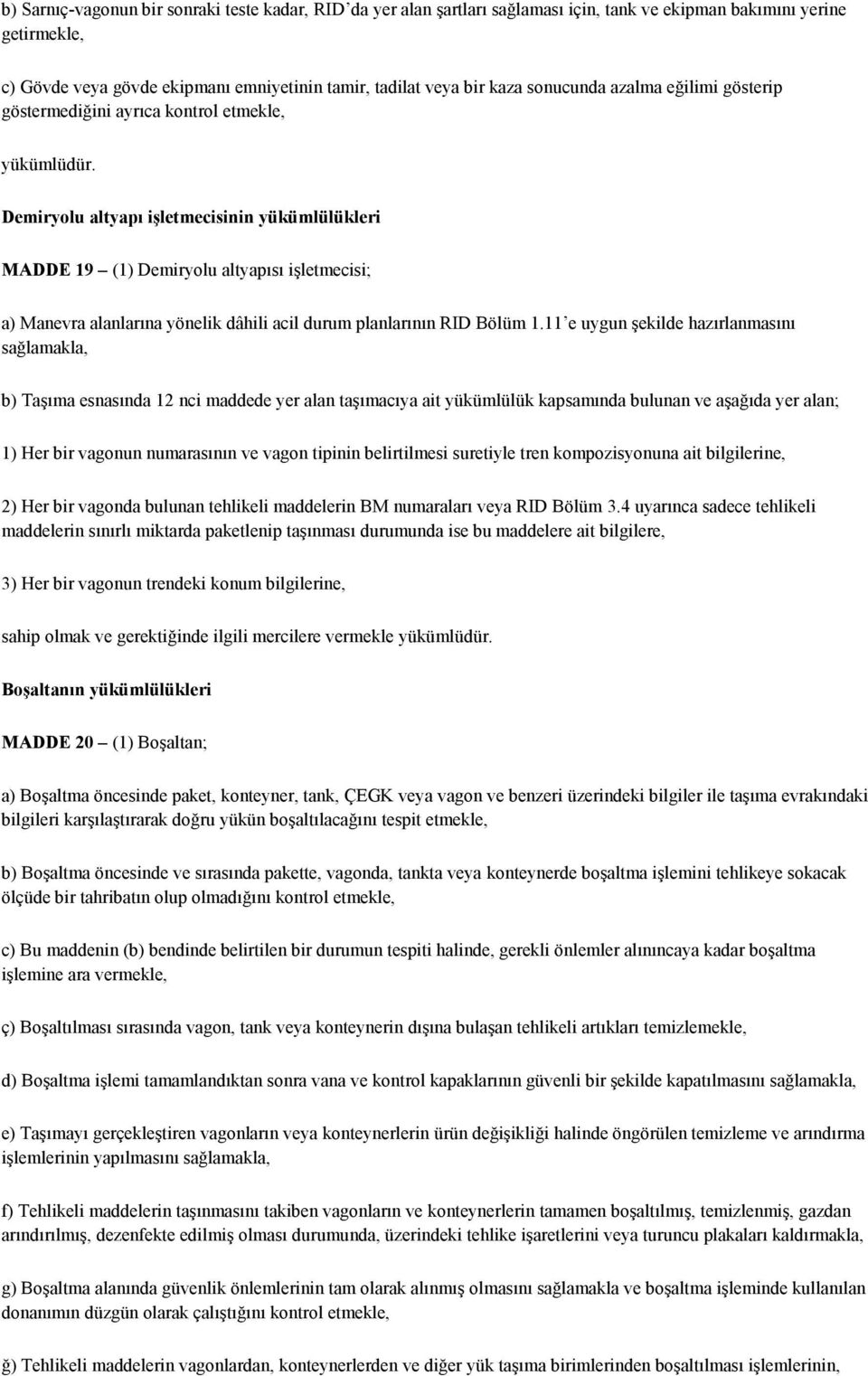 b) Sarnıç-vagonun bir sonraki teste kadar, RID'da yer alan şartları sağlaması için, tank ve ekipman bakımını yerine getirmekle,

c) Gövde veya gövde ekipmanı emniyetinin tamir, tadilat veya bir kaza sonucunda azalma eğilimi gösterip göstermediğini ayrıca kontrol etmekle,

yükümlüdür.

Demiryolu altyapı işletmecisinin yükümlülükleri

MADDE 19 – (1) Demiryolu altyapısı işletmecisi;

a) Manevra alanlarına yönelik dâhili acil durum planlarının RID Bölüm 1.11'e uygun şekilde hazırlanmasını sağlamakla,

b) Taşıma esnasında 12 nci maddede yer alan taşımacıya ait yükümlülük kapsamında bulunan ve aşağıda yer alan;

1) Her bir vagonun numarasının ve vagon tipinin belirtilmesi suretiyle tren kompozisyonuna ait bilgilerine,

2) Her bir vagonda bulunan tehlikeli maddelerin BM numaraları veya RID Bölüm 3.4 uyarınca sadece tehlikeli maddelerin sınırlı miktarda paketlenip taşınması durumunda ise bu maddelere ait bilgilere,

3) Her bir vagonun trendeki konum bilgilerine,

sahip olmak ve gerektiğinde ilgili mercilere vermekle yükümlüdür.

Boşaltanın yükümlülükleri

MADDE 20 – (1) Boşaltan;

a) Boşaltma öncesinde paket, konteyner, tank, ÇEGK veya vagon ve benzeri üzerindeki bilgiler ile taşıma evrakındaki bilgileri karşılaştırarak doğru yükün boşaltılacağını tespit etmekle,

b) Boşaltma öncesinde ve sırasında pakette, vagonda, tankta veya konteynerde boşaltma işlemini tehlikeye sokacak ölçüde bir tahribatın olup olmadığını kontrol etmekle,

c) Bu maddenin (b) bendinde belirtilen bir durumun tespiti halinde, gerekli önlemler alınıncaya kadar boşaltma işlemine ara vermekle,

ç) Boşaltılması sırasında vagon, tank veya konteynerin dışına bulaşan tehlikeli artıkları temizlemekle,

d) Boşaltma işlemi tamamlandıktan sonra vana ve kontrol kapaklarının güvenli bir şekilde kapatılmasını sağlamakla,

e) Taşımayı gerçekleştiren vagonların veya konteynerlerin ürün değişikliği halinde öngörülen temizleme ve arındırma işlemlerinin yapılmasını sağlamakla,

f) Tehlikeli maddelerin taşınmasını takiben vagonların ve konteynerlerin tamamen boşaltılmış, temizlenmiş, gazdan arındırılmış, dezenfekte edilmiş olması durumunda, üzerindeki tehlike işaretlerini veya turuncu plakaları kaldırmakla,

g) Boşaltma alanında güvenlik önlemlerinin tam olarak alınmış olmasını sağlamakla ve boşaltma işleminde kullanılan donanımın düzgün olarak çalıştığını kontrol etmekle,

ğ) Tehlikeli maddelerin vagonlardan, konteynerlerden ve diğer yük taşıma birimlerinden boşaltılması işlemlerinin,